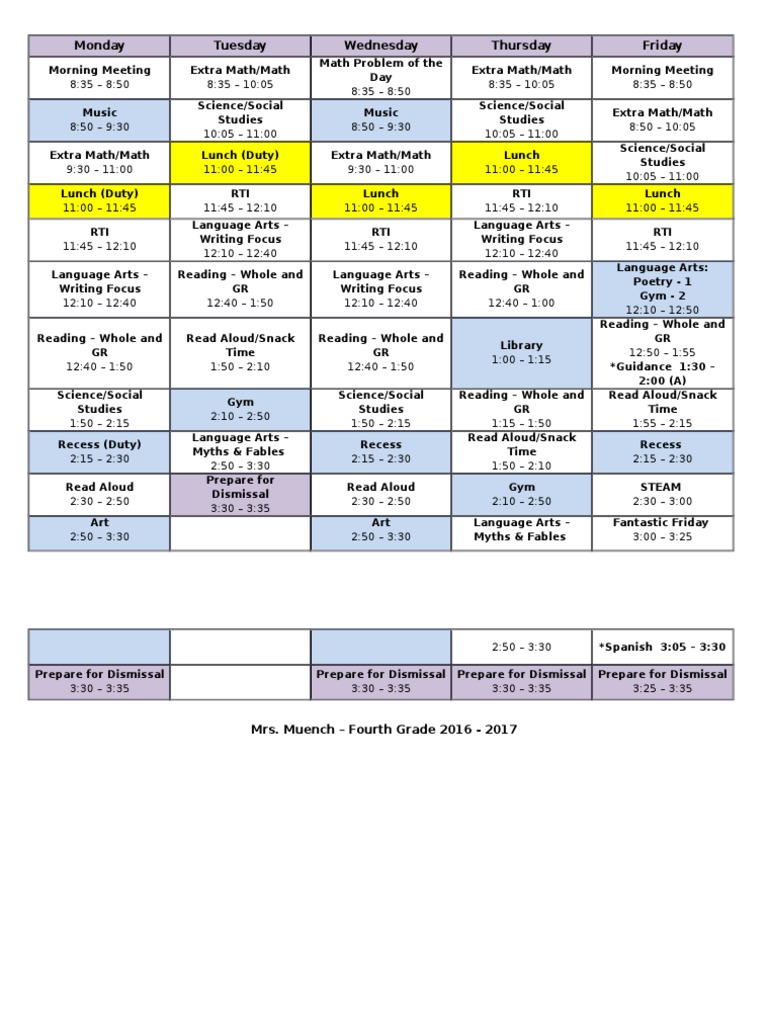 | Monday | Tuesday | Wednesday | Thursday | Friday |
|---|---|---|---|---|
| Morning Meeting 8:35 – 8:50 | Extra Math/Math 8:35 – 10:05 | Math Problem of the Day 8:35 – 8:50 | Extra Math/Math 8:35 – 10:05 | Morning Meeting 8:35 – 8:50 |
| Music 8:50 – 9:30 | Science/Social Studies 10:05 – 11:00 | Music 8:50 – 9:30 | Science/Social Studies 10:05 – 11:00 | Extra Math/Math 8:50 – 10:05 |
| Extra Math/Math 9:30 – 11:00 | Lunch (Duty) 11:00 – 11:45 | Extra Math/Math 9:30 – 11:00 | Lunch 11:00 – 11:45 | Science/Social Studies 10:05 – 11:00 |
| Lunch (Duty) 11:00 – 11:45 | RTI 11:45 – 12:10 | Lunch 11:00 – 11:45 | RTI 11:45 – 12:10 | Lunch 11:00 – 11:45 |
| RTI 11:45 – 12:10 | Language Arts – Writing Focus 12:10 – 12:40 | RTI 11:45 – 12:10 | Language Arts – Writing Focus 12:10 – 12:40 | RTI 11:45 – 12:10 |
| Language Arts – Writing Focus 12:10 – 12:40 | Reading – Whole and GR 12:40 – 1:50 | Language Arts – Writing Focus 12:10 – 12:40 | Reading – Whole and GR 12:40 – 1:00 | Language Arts: Poetry - 1 Gym - 2 12:10 – 12:50 |
| Reading – Whole and GR 12:40 – 1:50 | Read Aloud/Snack Time 1:50 – 2:10 | Reading – Whole and GR 12:40 – 1:50 | Library 1:00 – 1:15 | Reading – Whole and GR 12:50 – 1:55 *Guidance 1:30 – 2:00 (A) |
| Science/Social Studies 1:50 – 2:15 | Gym 2:10 – 2:50 | Science/Social Studies 1:50 – 2:15 | Reading – Whole and GR 1:15 – 1:50 | Read Aloud/Snack Time 1:55 – 2:15 |
| Recess (Duty) 2:15 – 2:30 | Language Arts – Myths & Fables 2:50 – 3:30 | Recess 2:15 – 2:30 | Read Aloud/Snack Time 1:50 – 2:10 | Recess 2:15 – 2:30 |
| Read Aloud 2:30 – 2:50 | Prepare for Dismissal 3:30 – 3:35 | Read Aloud 2:30 – 2:50 | Gym 2:10 – 2:50 | STEAM 2:30 – 3:00 |
| Art 2:50 – 3:30 | | Art 2:50 – 3:30 | Language Arts – Myths & Fables | Fantastic Friday 3:00 – 3:25 |

| | | | 2:50 – 3:30 | *Spanish 3:05 – 3:30 |
|---|---|---|---|---|
| Prepare for Dismissal 3:30 – 3:35 | | Prepare for Dismissal 3:30 – 3:35 | Prepare for Dismissal 3:30 – 3:35 | Prepare for Dismissal 3:25 – 3:35 |

Mrs. Muench – Fourth Grade 2016 - 2017